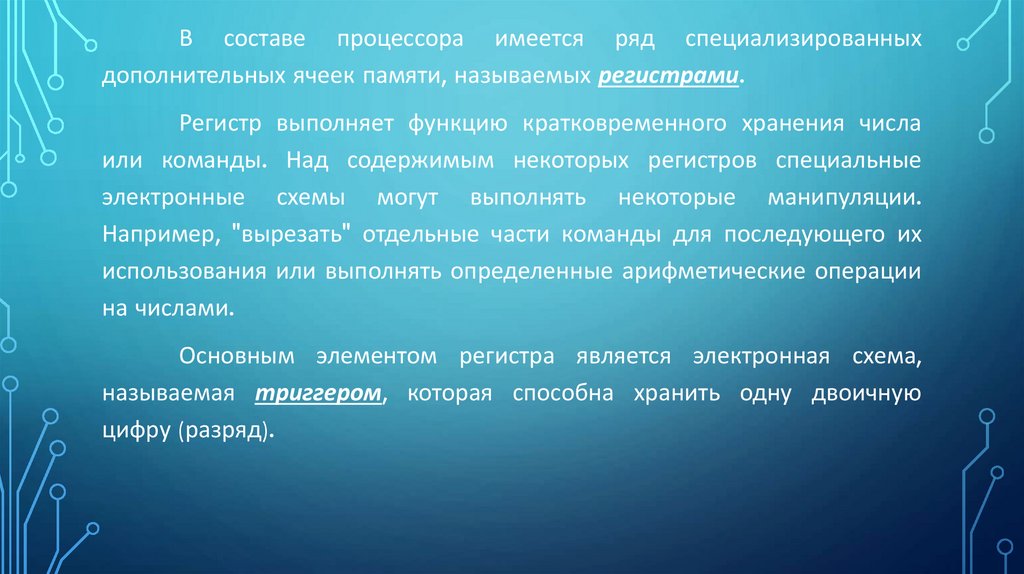 В составе процессора имеется ряд специализированных дополнительных ячеек памяти, называемых регистрами.

Регистр выполняет функцию кратковременного хранения числа или команды. Над содержимым некоторых регистров специальные электронные схемы могут выполнять некоторые манипуляции. Например, "вырезать" отдельные части команды для последующего их использования или выполнять определенные арифметические операции на числами.

Основным элементом регистра является электронная схема, называемая триггером, которая способна хранить одну двоичную цифру (разряд).